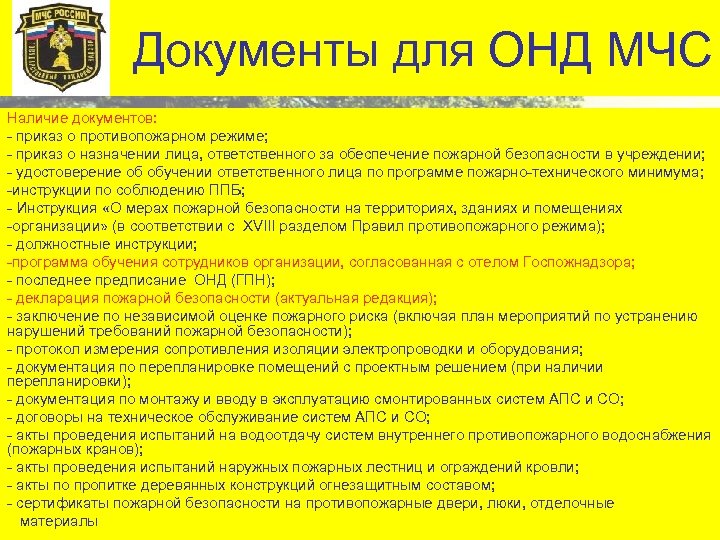 МЧС РОССИИ

Документы для ОНД МЧС

Наличие документов:
- приказ о противопожарном режиме;
- приказ о назначении лица, ответственного за обеспечение пожарной безопасности в учреждении;
- удостоверение об обучении ответственного лица по программе пожарно-технического минимума;
-инструкции по соблюдению ППБ;
- Инструкция «О мерах пожарной безопасности на территориях, зданиях и помещениях
-организации» (в соответствии с XVIII разделом Правил противопожарного режима);
- должностные инструкции;
-программа обучения сотрудников организации, согласованная с отелом Госпожнадзора;
- последнее предписание ОНД (ГПН);
- декларация пожарной безопасности (актуальная редакция);
- заключение по независимой оценке пожарного риска (включая план мероприятий по устранению нарушений требований пожарной безопасности);
- протокол измерения сопротивления изоляции электропроводки и оборудования;
- документация по перепланировке помещений с проектным решением (при наличии перепланировки);
- документация по монтажу и вводу в эксплуатацию смонтированных систем АПС и СО;
- договоры на техническое обслуживание систем АПС и СО;
- акты проведения испытаний на водоотдачу систем внутреннего противопожарного водоснабжения (пожарных кранов);
- акты проведения испытаний наружных пожарных лестниц и ограждений кровли;
- акты по пропитке деревянных конструкций огнезащитным составом;
- сертификаты пожарной безопасности на противопожарные двери, люки, отделочные материалы